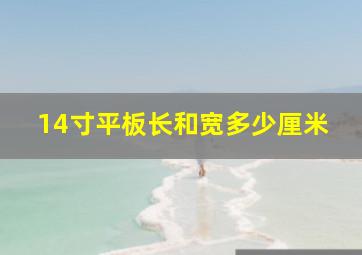 14寸平板长和宽多少厘米